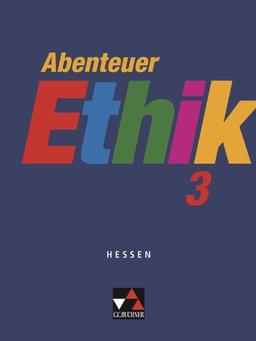 Abenteuer
Ethik
3

HESSEN

C.C.BUCHNER